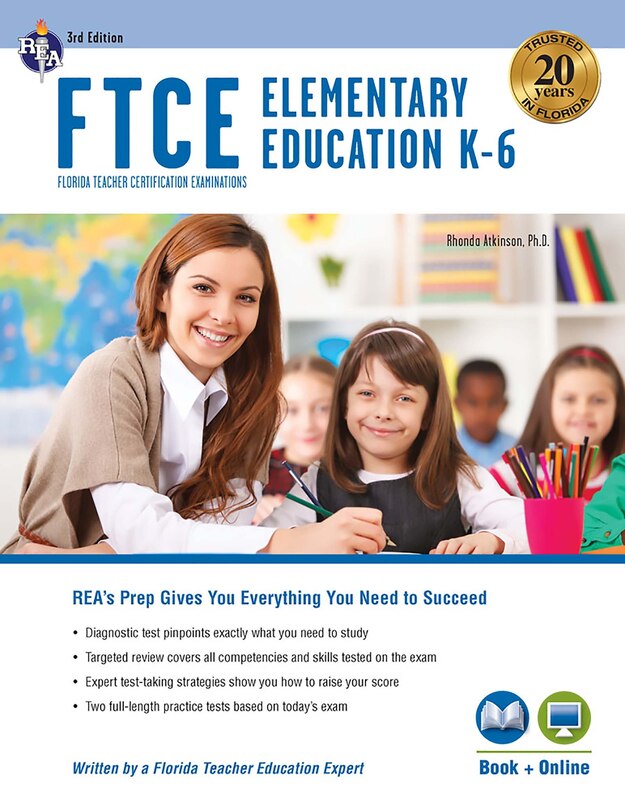 REA

3rd Edition

TRUSTED 20 years IN FLORIDA

FTCE ELEMENTARY EDUCATION K-6

FLORIDA TEACHER CERTIFICATION EXAMINATIONS

Rhonda Atkinson, Ph.D.

REA's Prep Gives You Everything You Need to Succeed

• Diagnostic test pinpoints exactly what you need to study
• Targeted review covers all competencies and skills tested on the exam
• Expert test-taking strategies show you how to raise your score
• Two full-length practice tests based on today's exam

Written by a Florida Teacher Education Expert

Book + Online